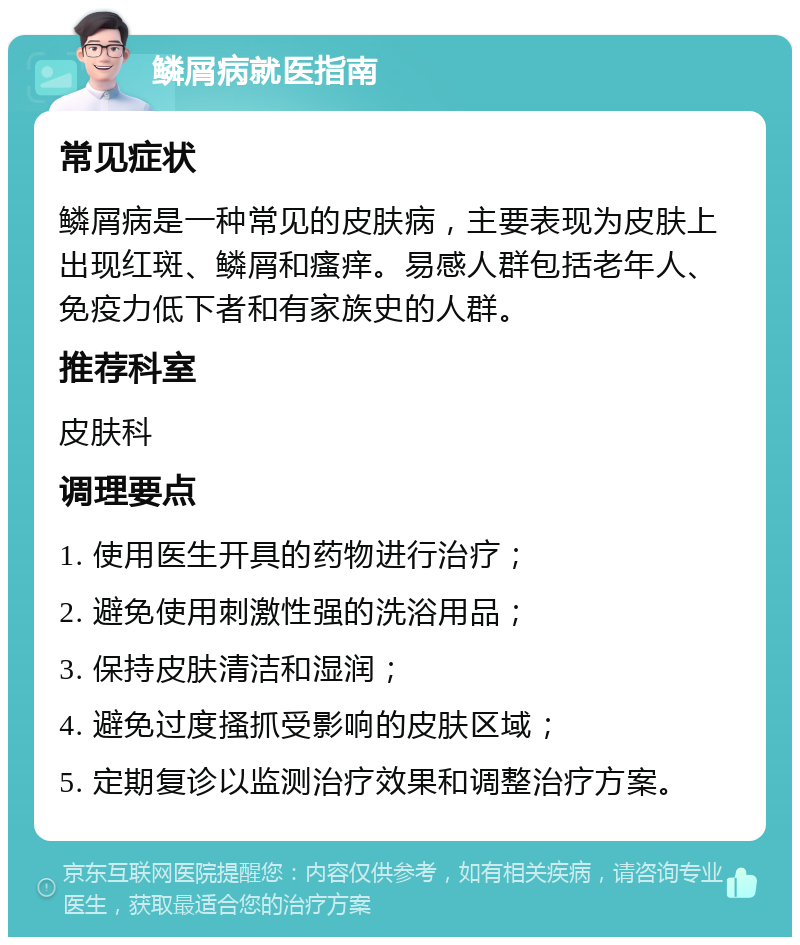 鳞屑病就医指南

常见症状

鳞屑病是一种常见的皮肤病，主要表现为皮肤上出现红斑、鳞屑和瘙痒。易感人群包括老年人、免疫力低下者和有家族史的人群。

推荐科室

皮肤科

调理要点

1. 使用医生开具的药物进行治疗；

2. 避免使用刺激性强的洗浴用品；

3. 保持皮肤清洁和湿润；

4. 避免过度搔抓受影响的皮肤区域；

5. 定期复诊以监测治疗效果和调整治疗方案。

京东互联网医院提醒您：内容仅供参考，如有相关疾病，请咨询专业医生，获取最适合您的治疗方案